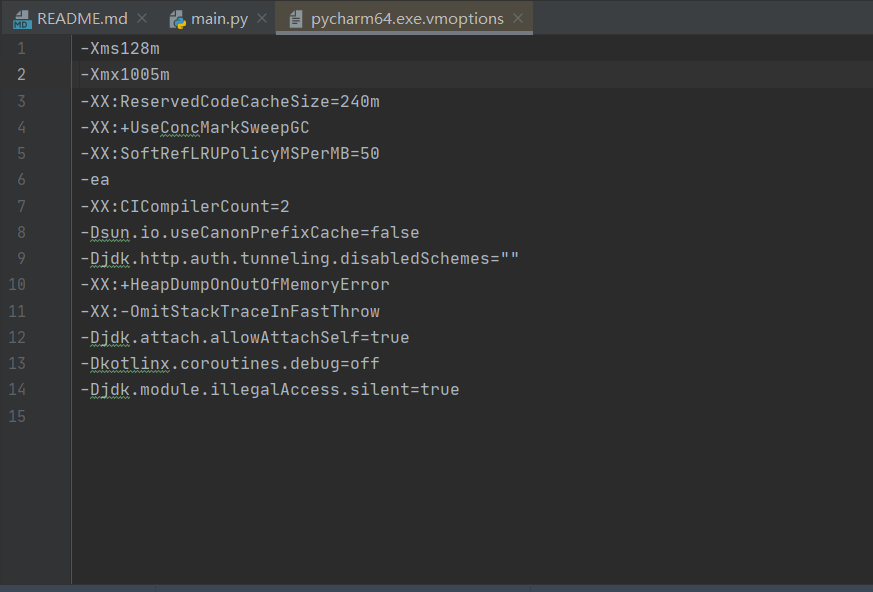 README.md × main.py × pycharm64.exe.vmoptions ×

1 -Xms128m
2 -Xmx1005m
3 -XX:ReservedCodeCacheSize=240m
4 -XX:+UseConcMarkSweepGC
5 -XX:SoftRefLRUPolicyMSPerMB=50
6 -ea
7 -XX:CICompilerCount=2
8 -Dsun.io.useCanonPrefixCache=false
9 -Djdk.http.auth.tunneling.disabledSchemes=""
10 -XX:+HeapDumpOnOutOfMemoryError
11 -XX:-OmitStackTraceInFastThrow
12 -Djdk.attach.allowAttachSelf=true
13 -Dkotlinx.coroutines.debug=off
14 -Djdk.module.illegalAccess.silent=true
15